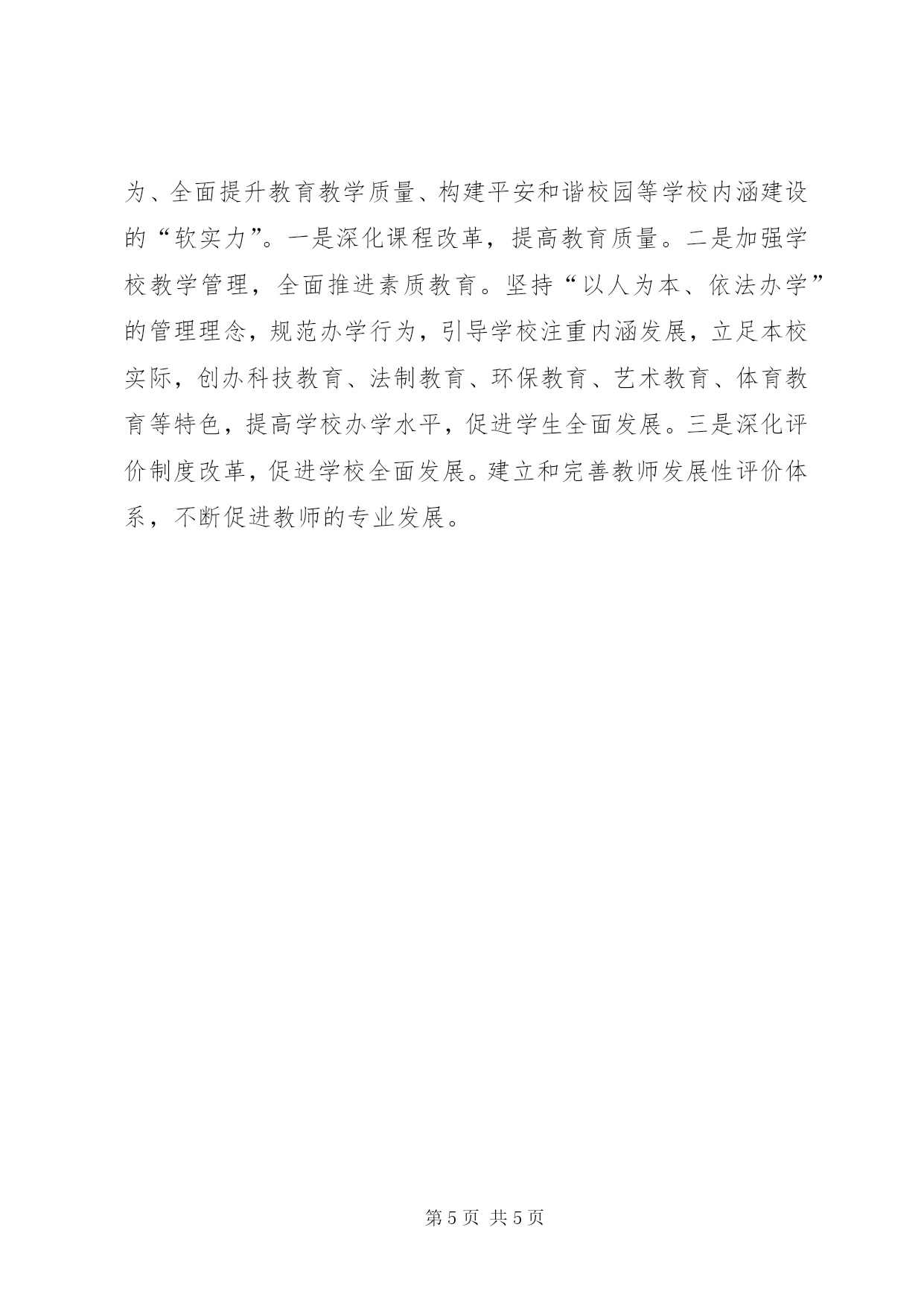 为、全面提升教育教学质量、构建平安和谐校园等学校内涵建设的“软实力”。一是深化课程改革，提高教育质量。二是加强学校教学管理，全面推进素质教育。坚持“以人为本、依法办学”的管理理念，规范办学行为，引导学校注重内涵发展，立足本校实际，创办科技教育、法制教育、环保教育、艺术教育、体育教育等特色，提高学校办学水平，促进学生全面发展。三是深化评价制度改革，促进学校全面发展。建立和完善教师发展性评价体系，不断促进教师的专业发展。

第 5 页 共 5 页